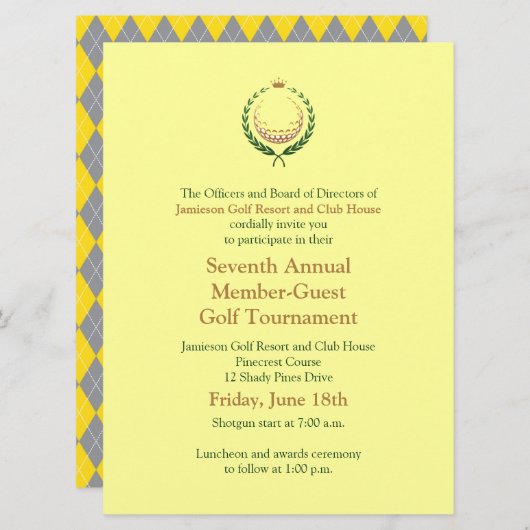 The Officers and Board of Directors of
Jamieson Golf Resort and Club House
cordially invite you
to participate in their

Seventh Annual
Member-Guest
Golf Tournament

Jamieson Golf Resort and Club House
Pinecrest Course
12 Shady Pines Drive

Friday, June 18th

Shotgun start at 7:00 a.m.

Luncheon and awards ceremony
to follow at 1:00 p.m.